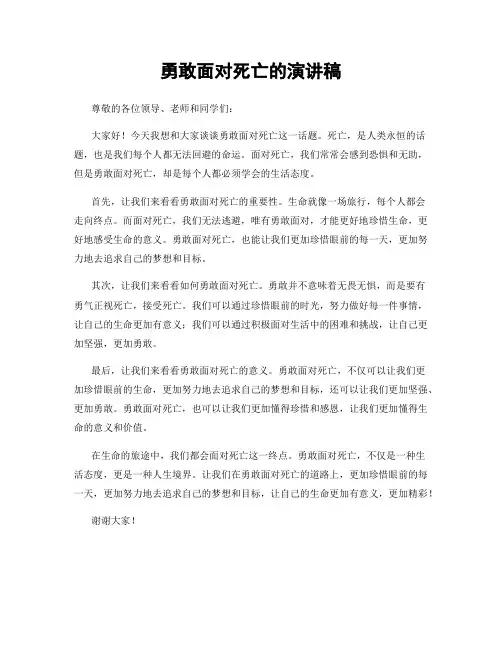 勇敢面对死亡的演讲稿

尊敬的各位领导、老师和同学们：

大家好！今天我想和大家谈谈勇敢面对死亡这一话题。死亡，是人类永恒的话题，也是我们每个人都无法回避的命运。面对死亡，我们常常会感到恐惧和无助，但是勇敢面对死亡，却是每个人都必须学会的生活态度。

首先，让我们来看看勇敢面对死亡的重要性。生命就像一场旅行，每个人都会走向终点。而面对死亡，我们无法逃避，唯有勇敢面对，才能更好地珍惜生命，更好地感受生命的意义。勇敢面对死亡，也能让我们更加珍惜眼前的每一天，更加努力地去追求自己的梦想和目标。

其次，让我们来看看如何勇敢面对死亡。勇敢并不意味着无畏无惧，而是要有勇气正视死亡，接受死亡。我们可以通过珍惜眼前的时光，努力做好每一件事情，让自己的生命更加有意义；我们可以通过积极面对生活中的困难和挑战，让自己更加坚强，更加勇敢。

最后，让我们来看看勇敢面对死亡的意义。勇敢面对死亡，不仅可以让我们更加珍惜眼前的生命，更加努力地去追求自己的梦想和目标，还可以让我们更加坚强、更加勇敢。勇敢面对死亡，也可以让我们更加懂得珍惜和感恩，让我们更加懂得生命的意义和价值。

在生命的旅途中，我们都会面对死亡这一终点。勇敢面对死亡，不仅是一种生活态度，更是一种人生境界。让我们在勇敢面对死亡的道路上，更加珍惜眼前的每一天，更加努力地去追求自己的梦想和目标，让自己的生命更加有意义，更加精彩！

谢谢大家！